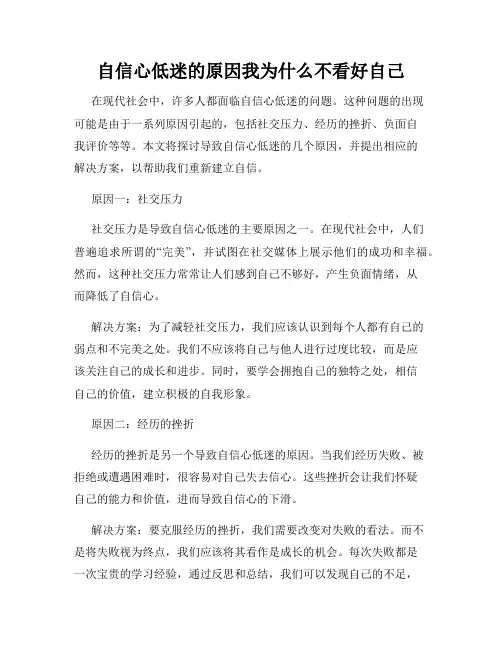 自信心低迷的原因我为什么不看好自己

在现代社会中，许多人都面临自信心低迷的问题。这种问题的出现可能是由于一系列原因引起的，包括社交压力、经历的挫折、负面自我评价等等。本文将探讨导致自信心低迷的几个原因，并提出相应的解决方案，以帮助我们重新建立自信。

原因一：社交压力

社交压力是导致自信心低迷的主要原因之一。在现代社会中，人们普遍追求所谓的“完美”，并试图在社交媒体上展示他们的成功和幸福。然而，这种社交压力常常让人们感到自己不够好，产生负面情绪，从而降低了自信心。

解决方案：为了减轻社交压力，我们应该认识到每个人都有自己的弱点和不完美之处。我们不应该将自己与他人进行过度比较，而是应该关注自己的成长和进步。同时，要学会拥抱自己的独特之处，相信自己的价值，建立积极的自我形象。

原因二：经历的挫折

经历的挫折是另一个导致自信心低迷的原因。当我们经历失败、被拒绝或遭遇困难时，很容易对自己失去信心。这些挫折会让我们怀疑自己的能力和价值，进而导致自信心的下滑。

解决方案：要克服经历的挫折，我们需要改变对失败的看法。而不是将失败视为终点，我们应该将其看作是成长的机会。每次失败都是一次宝贵的学习经验，通过反思和总结，我们可以发现自己的不足，